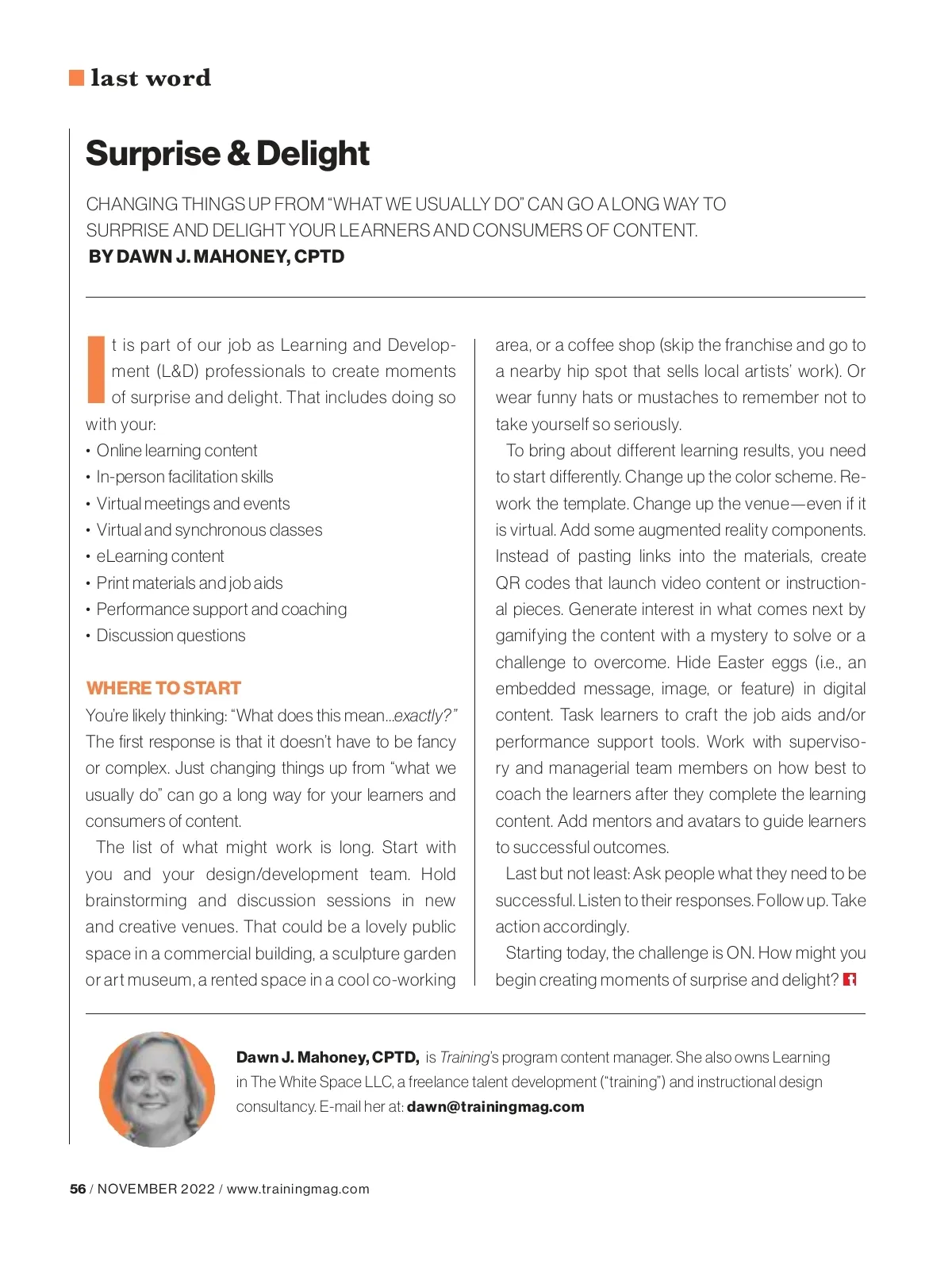 last word

Surprise & Delight

CHANGING THINGS UP FROM "WHAT WE USUALLY DO" CAN GO A LONG WAY TO SURPRISE AND DELIGHT YOUR LEARNERS AND CONSUMERS OF CONTENT.
BY DAWN J. MAHONEY, CPTD

It is part of our job as Learning and Development (L&D) professionals to create moments of surprise and delight. That includes doing so with your:
• Online learning content
• In-person facilitation skills
• Virtual meetings and events
• Virtual and synchronous classes
• eLearning content
• Print materials and job aids
• Performance support and coaching
• Discussion questions

WHERE TO START
You're likely thinking: "What does this mean...exactly?" The first response is that it doesn't have to be fancy or complex. Just changing things up from "what we usually do" can go a long way for your learners and consumers of content.

The list of what might work is long. Start with you and your design/development team. Hold brainstorming and discussion sessions in new and creative venues. That could be a lovely public space in a commercial building, a sculpture garden or art museum, a rented space in a cool co-working area, or a coffee shop (skip the franchise and go to a nearby hip spot that sells local artists' work). Or wear funny hats or mustaches to remember not to take yourself so seriously.

To bring about different learning results, you need to start differently. Change up the color scheme. Rework the template. Change up the venue—even if it is virtual. Add some augmented reality components. Instead of pasting links into the materials, create QR codes that launch video content or instructional pieces. Generate interest in what comes next by gamifying the content with a mystery to solve or a challenge to overcome. Hide Easter eggs (i.e., an embedded message, image, or feature) in digital content. Task learners to craft the job aids and/or performance support tools. Work with supervisory and managerial team members on how best to coach the learners after they complete the learning content. Add mentors and avatars to guide learners to successful outcomes.

Last but not least: Ask people what they need to be successful. Listen to their responses. Follow up. Take action accordingly.

Starting today, the challenge is ON. How might you begin creating moments of surprise and delight? t

Dawn J. Mahoney, CPTD, is Training's program content manager. She also owns Learning in The White Space LLC, a freelance talent development ("training") and instructional design consultancy. E-mail her at: dawn@trainingmag.com

56 / NOVEMBER 2022 / www.trainingmag.com